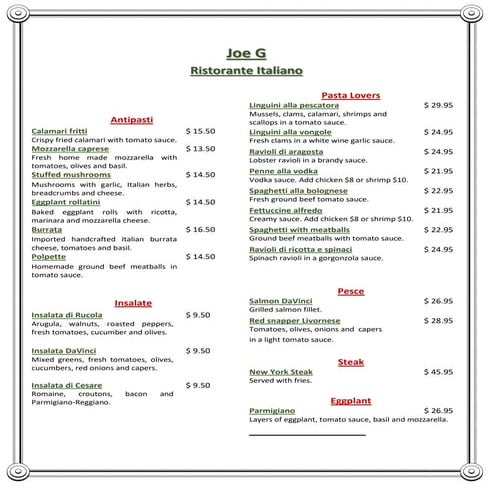 Joe G
Ristorante Italiano

Antipasti

Calamari fritti $ 15.50
Crispy fried calamari with tomato sauce.

Mozzarella caprese $ 13.50
Fresh home made mozzarella with tomatoes, olives and basil.

Stuffed mushrooms $ 14.50
Mushrooms with garlic, Italian herbs, breadcrumbs and cheese.

Eggplant rollatini $ 14.50
Baked eggplant rolls with ricotta, marinara and mozzarella cheese.

Burrata $ 16.50
Imported handcrafted Italian burrata cheese, tomatoes and basil.

Polpette $ 14.50
Homemade ground beef meatballs in tomato sauce.

Insalate

Insalata di Rucola $ 9.50
Arugula, walnuts, roasted peppers, fresh tomatoes, cucumber and olives.

Insalata DaVinci $ 9.50
Mixed greens, fresh tomatoes, olives, cucumbers, red onions and capers.

Insalata di Cesare $ 9.50
Romaine, croutons, bacon and Parmigiano-Reggiano.

Pasta Lovers

Linguini alla pescatora $ 29.95
Mussels, clams, calamari, shrimps and scallops in a tomato sauce.

Linguini alla vongole $ 24.95
Fresh clams in a white wine garlic sauce.

Ravioli di aragosta $ 24.95
Lobster ravioli in a brandy sauce.

Penne alla vodka $ 21.95
Vodka sauce. Add chicken $8 or shrimp $10.

Spaghetti alla bolognese $ 22.95
Fresh ground beef tomato sauce.

Fettuccine alfredo $ 21.95
Creamy sauce. Add chicken $8 or shrimp $10.

Spaghetti with meatballs $ 22.95
Ground beef meatballs with tomato sauce.

Ravioli di ricotta e spinaci $ 24.95
Spinach ravioli in a gorgonzola sauce.

Pesce

Salmon DaVinci $ 26.95
Grilled salmon fillet.

Red snapper Livornese $ 28.95
Tomatoes, olives, onions and capers in a light tomato sauce.

Steak

New York Steak $ 45.95
Served with fries.

Eggplant

Parmigiano $ 26.95
Layers of eggplant, tomato sauce, basil and mozzarella.